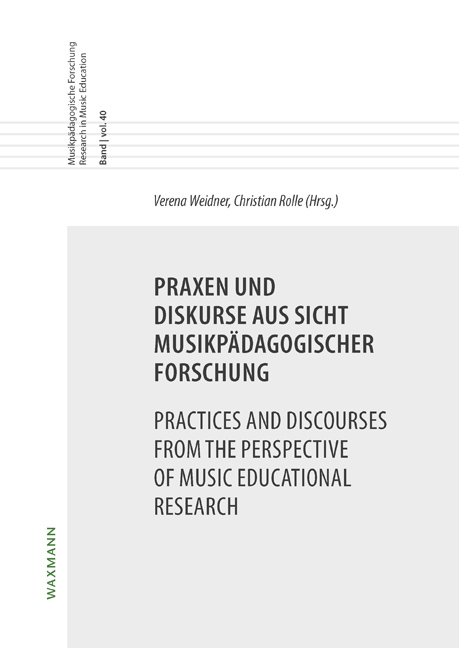 Musikpädagogische Forschung
Research in Music Education

Band | vol. 40

Verena Weidner, Christian Rolle (Hrsg.)

PRAXEN UND DISKURSE AUS SICHT MUSIKPÄDAGOGISCHER FORSCHUNG

PRACTICES AND DISCOURSES FROM THE PERSPECTIVE OF MUSIC EDUCATIONAL RESEARCH

WAXMANN